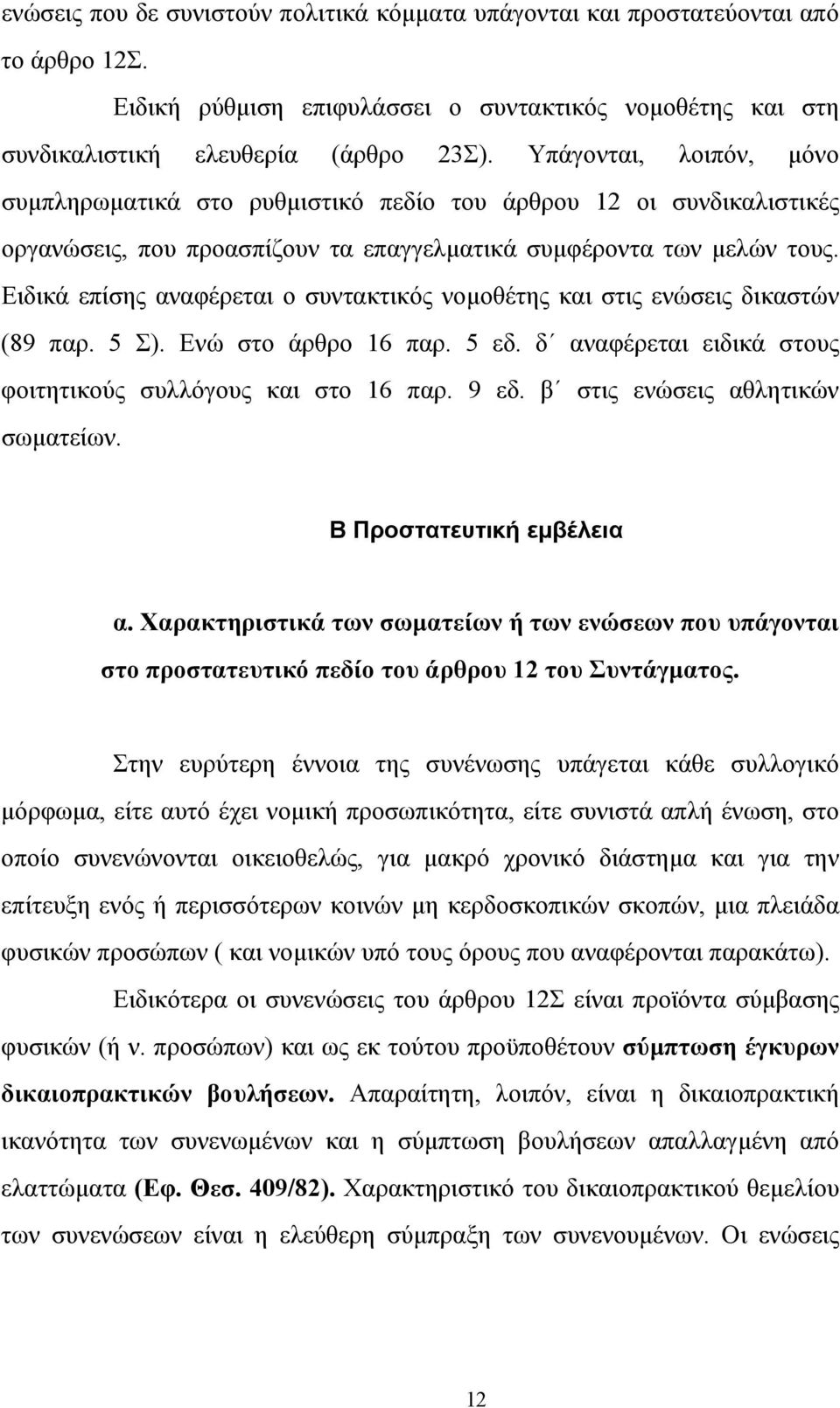 ενώσεις που δε συνιστούν πολιτικά κόμματα υπάγονται και προστατεύονται από το άρθρο 12Σ.

Ειδική ρύθμιση επιφυλάσσει ο συντακτικός νομοθέτης και στη συνδικαλιστική ελευθερία (άρθρο 23Σ). Υπάγονται, λοιπόν, μόνο συμπληρωματικά στο ρυθμιστικό πεδίο του άρθρου 12 οι συνδικαλιστικές οργανώσεις, που προασπίζουν τα επαγγελματικά συμφέροντα των μελών τους. Ειδικά επίσης αναφέρεται ο συντακτικός νομοθέτης και στις ενώσεις δικαστών (89 παρ. 5 Σ). Ενώ στο άρθρο 16 παρ. 5 εδ. δ΄ αναφέρεται ειδικά στους φοιτητικούς συλλόγους και στο 16 παρ. 9 εδ. β΄ στις ενώσεις αθλητικών σωματείων.

Β Προστατευτική εμβέλεια

α. Χαρακτηριστικά των σωματείων ή των ενώσεων που υπάγονται στο προστατευτικό πεδίο του άρθρου 12 του Συντάγματος.

Στην ευρύτερη έννοια της συνένωσης υπάγεται κάθε συλλογικό μόρφωμα, είτε αυτό έχει νομική προσωπικότητα, είτε συνιστά απλή ένωση, στο οποίο συνενώνονται οικειοθελώς, για μακρό χρονικό διάστημα και για την επίτευξη ενός ή περισσότερων κοινών μη κερδοσκοπικών σκοπών, μια πλειάδα φυσικών προσώπων ( και νομικών υπό τους όρους που αναφέρονται παρακάτω).

Ειδικότερα οι συνενώσεις του άρθρου 12Σ είναι προϊόντα σύμβασης φυσικών (ή ν. προσώπων) και ως εκ τούτου προϋποθέτουν σύμπτωση έγκυρων δικαιοπρακτικών βουλήσεων. Απαραίτητη, λοιπόν, είναι η δικαιοπρακτική ικανότητα των συνενωμένων και η σύμπτωση βουλήσεων απαλλαγμένη από ελαττώματα (Εφ. Θεσ. 409/82). Χαρακτηριστικό του δικαιοπρακτικού θεμελίου των συνενώσεων είναι η ελεύθερη σύμπραξη των συνενουμένων. Οι ενώσεις

12